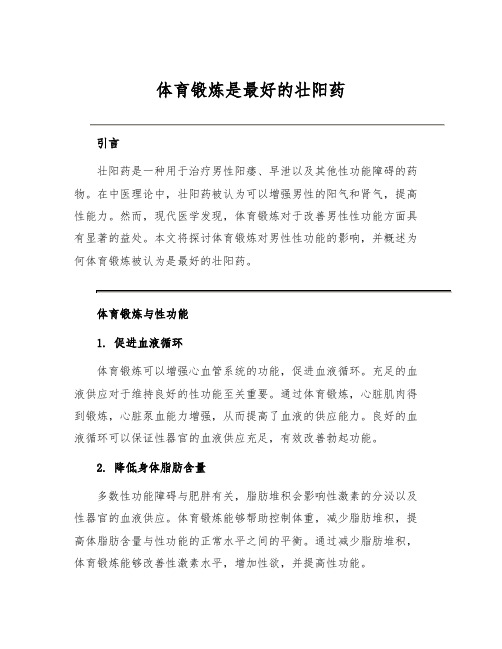 体育锻炼是最好的壮阳药

引言

壮阳药是一种用于治疗男性阳痿、早泄以及其他性功能障碍的药物。在中医理论中，壮阳药被认为可以增强男性的阳气和肾气，提高性能力。然而，现代医学发现，体育锻炼对于改善男性性功能方面具有显著的益处。本文将探讨体育锻炼对男性性功能的影响，并概述为何体育锻炼被认为是最好的壮阳药。

体育锻炼与性功能

1. 促进血液循环

体育锻炼可以增强心血管系统的功能，促进血液循环。充足的血液供应对于维持良好的性功能至关重要。通过体育锻炼，心脏肌肉得到锻炼，心脏泵血能力增强，从而提高了血液的供应能力。良好的血液循环可以保证性器官的血液供应充足，有效改善勃起功能。

2. 降低身体脂肪含量

多数性功能障碍与肥胖有关，脂肪堆积会影响性激素的分泌以及性器官的血液供应。体育锻炼能够帮助控制体重，减少脂肪堆积，提高体脂肪含量与性功能的正常水平之间的平衡。通过减少脂肪堆积，体育锻炼能够改善性激素水平，增加性欲，并提高性功能。